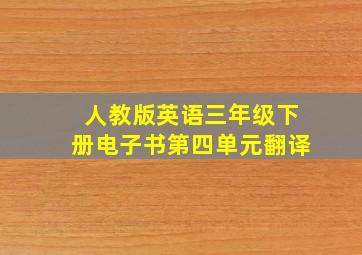 人教版英语三年级下册电子书第四单元翻译